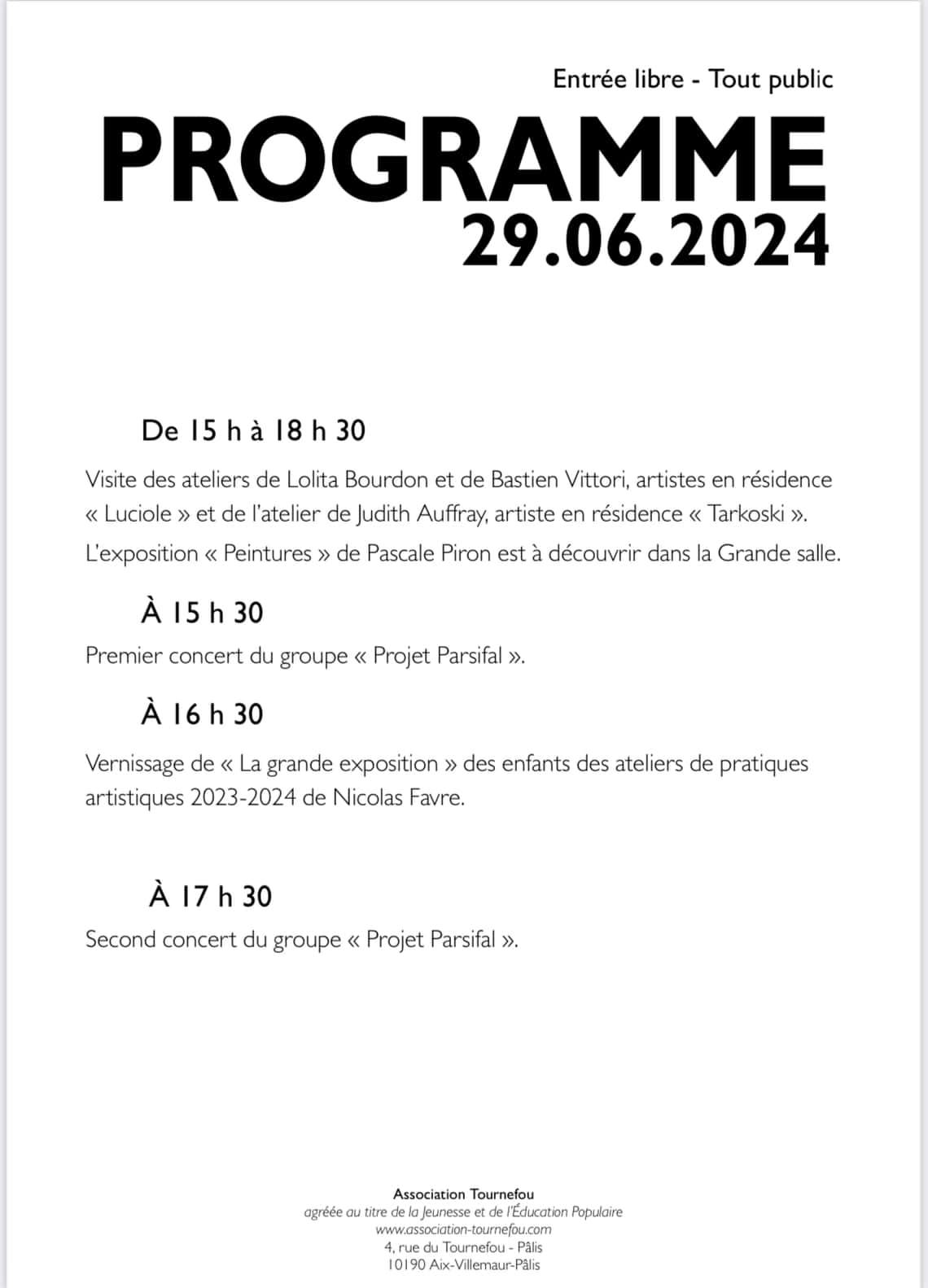 Entrée libre - Tout public

PROGRAMME
29.06.2024

De 15 h à 18 h 30

Visite des ateliers de Lolita Bourdon et de Bastien Vittori, artistes en résidence « Luciole » et de l'atelier de Judith Auffray, artiste en résidence « Tarkoski ».

L'exposition « Peintures » de Pascale Piron est à découvrir dans la Grande salle.

À 15 h 30

Premier concert du groupe « Projet Parsifal ».

À 16 h 30

Vernissage de « La grande exposition » des enfants des ateliers de pratiques artistiques 2023-2024 de Nicolas Favre.

À 17 h 30

Second concert du groupe « Projet Parsifal ».

Association Tournefou
agréée au titre de la Jeunesse et de l'Éducation Populaire
www.association-tournefou.com
4, rue du Tournefou - Pâlis
10190 Aix-Villemaur-Pâlis